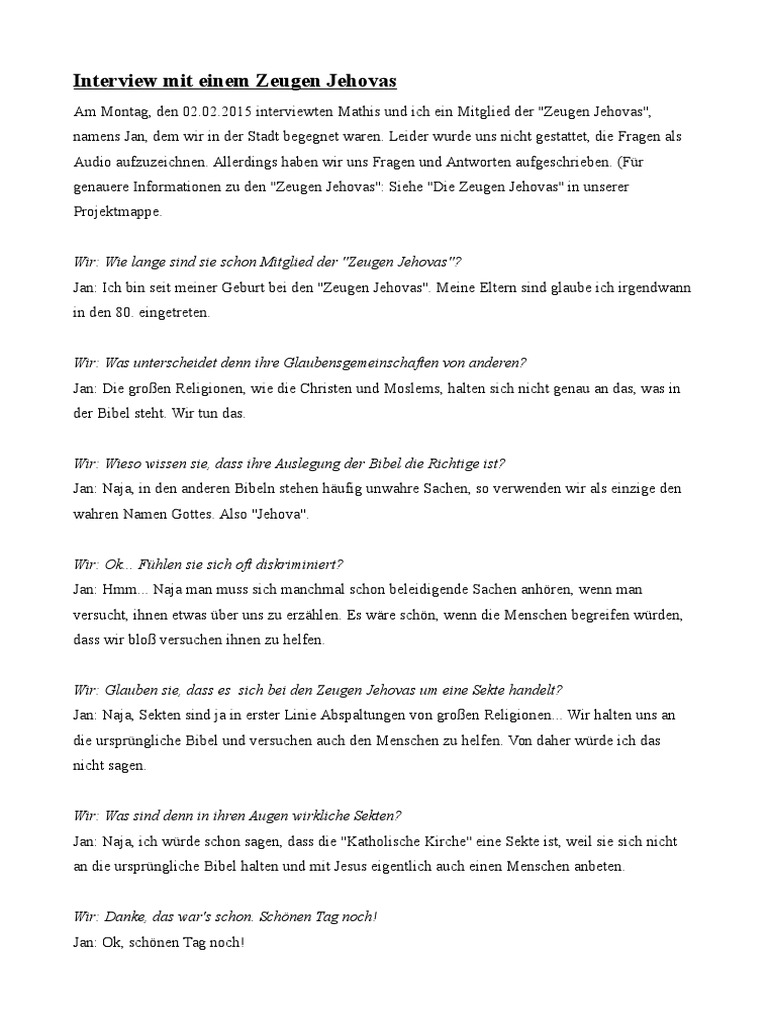 Interview mit einem Zeugen Jehovas

Am Montag, den 02.02.2015 interviewten Mathis und ich ein Mitglied der "Zeugen Jehovas", namens Jan, dem wir in der Stadt begegnet waren. Leider wurde uns nicht gestattet, die Fragen als Audio aufzuzeichnen. Allerdings haben wir uns Fragen und Antworten aufgeschrieben. (Für genauere Informationen zu den "Zeugen Jehovas": Siehe "Die Zeugen Jehovas" in unserer Projektmappe.

Wir: Wie lange sind sie schon Mitglied der "Zeugen Jehovas"?
Jan: Ich bin seit meiner Geburt bei den "Zeugen Jehovas". Meine Eltern sind glaube ich irgendwann in den 80. eingetreten.

Wir: Was unterscheidet denn ihre Glaubensgemeinschaften von anderen?
Jan: Die großen Religionen, wie die Christen und Moslems, halten sich nicht genau an das, was in der Bibel steht. Wir tun das.

Wir: Wieso wissen sie, dass ihre Auslegung der Bibel die Richtige ist?
Jan: Naja, in den anderen Bibeln stehen häufig unwahre Sachen, so verwenden wir als einzige den wahren Namen Gottes. Also "Jehova".

Wir: Ok... Fühlen sie sich oft diskriminiert?
Jan: Hmm... Naja man muss sich manchmal schon beleidigende Sachen anhören, wenn man versucht, ihnen etwas über uns zu erzählen. Es wäre schön, wenn die Menschen begreifen würden, dass wir bloß versuchen ihnen zu helfen.

Wir: Glauben sie, dass es sich bei den Zeugen Jehovas um eine Sekte handelt?
Jan: Naja, Sekten sind ja in erster Linie Abspaltungen von großen Religionen... Wir halten uns an die ursprüngliche Bibel und versuchen auch den Menschen zu helfen. Von daher würde ich das nicht sagen.

Wir: Was sind denn in ihren Augen wirkliche Sekten?
Jan: Naja, ich würde schon sagen, dass die "Katholische Kirche" eine Sekte ist, weil sie sich nicht an die ursprüngliche Bibel halten und mit Jesus eigentlich auch einen Menschen anbeten.

Wir: Danke, das war's schon. Schönen Tag noch!
Jan: Ok, schönen Tag noch!